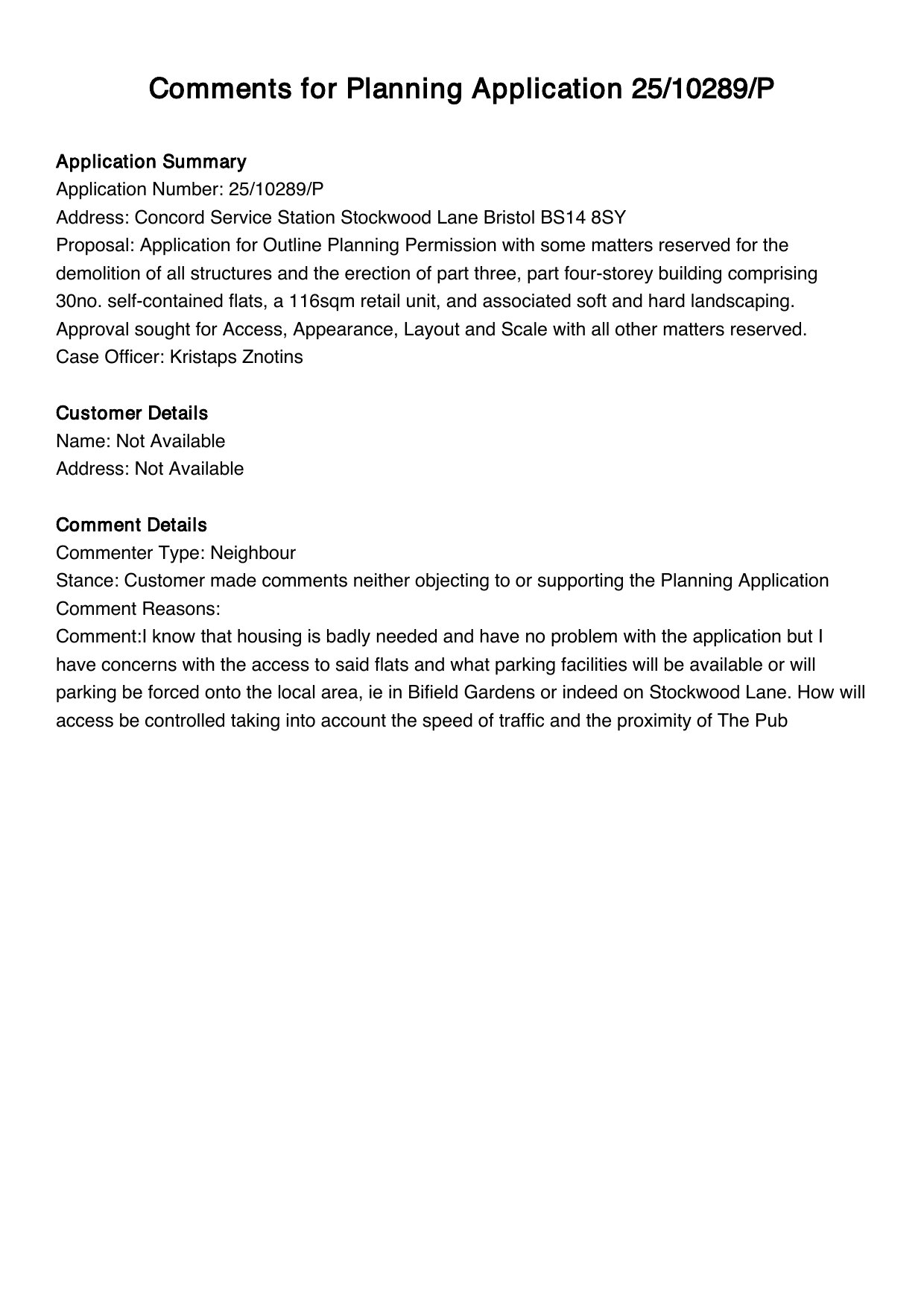 Comments for Planning Application 25/10289/P

Application Summary
Application Number: 25/10289/P
Address: Concord Service Station Stockwood Lane Bristol BS14 8SY
Proposal: Application for Outline Planning Permission with some matters reserved for the demolition of all structures and the erection of part three, part four-storey building comprising 30no. self-contained flats, a 116sqm retail unit, and associated soft and hard landscaping. Approval sought for Access, Appearance, Layout and Scale with all other matters reserved.
Case Officer: Kristaps Znotins

Customer Details
Name: Not Available
Address: Not Available

Comment Details
Commenter Type: Neighbour
Stance: Customer made comments neither objecting to or supporting the Planning Application
Comment Reasons:
Comment:I know that housing is badly needed and have no problem with the application but I have concerns with the access to said flats and what parking facilities will be available or will parking be forced onto the local area, ie in Bifield Gardens or indeed on Stockwood Lane. How will access be controlled taking into account the speed of traffic and the proximity of The Pub